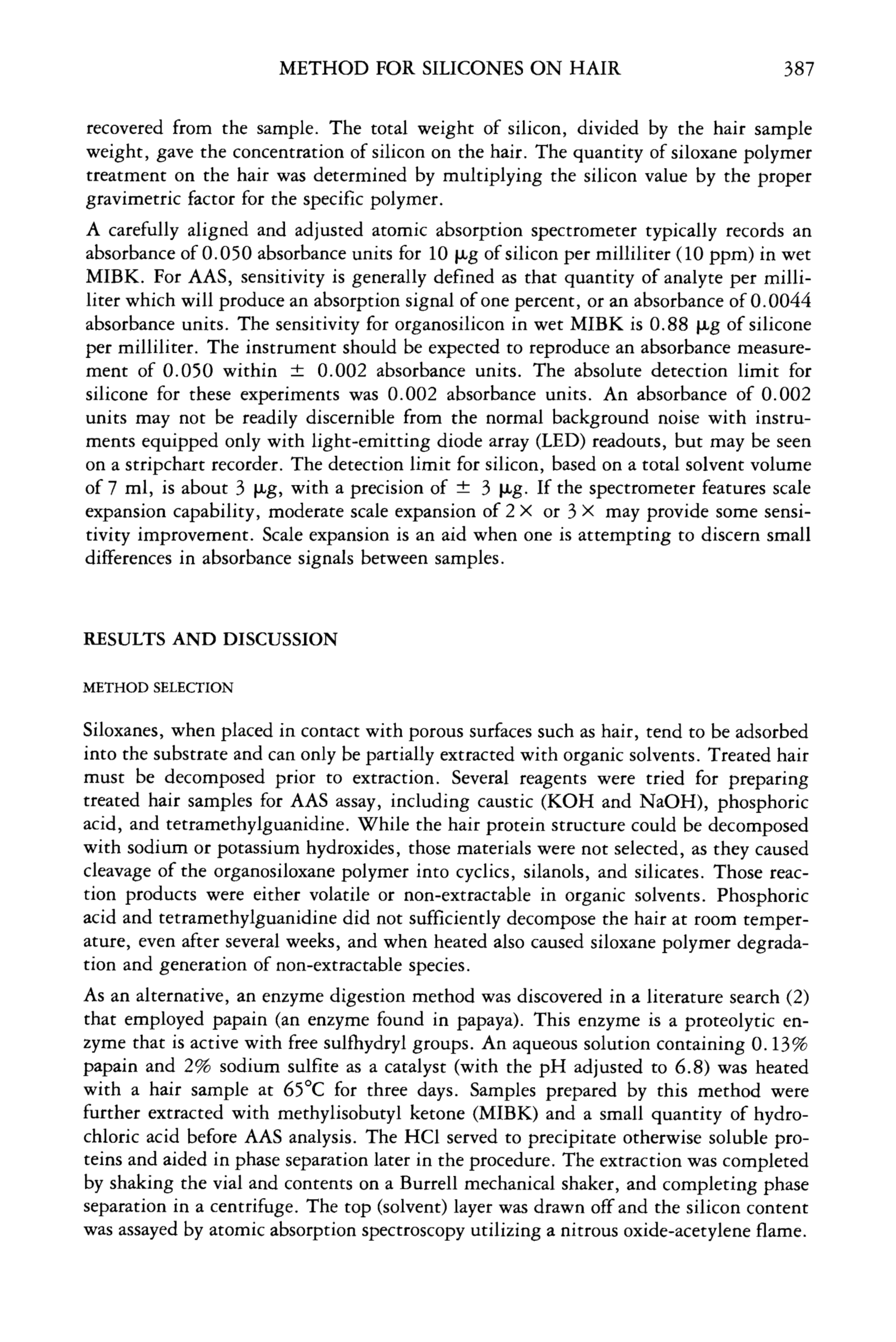 METHOD FOR SILICONES ON HAIR 387

recovered from the sample. The total weight of silicon, divided by the hair sample weight, gave the concentration of silicon on the hair. The quantity of siloxane polymer treatment on the hair was determined by multiplying the silicon value by the proper gravimetric factor for the specific polymer.

A carefully aligned and adjusted atomic absorption spectrometer typically records an absorbance of 0.050 absorbance units for 10 μg of silicon per milliliter (10 ppm) in wet MIBK. For AAS, sensitivity is generally defined as that quantity of analyte per milliliter which will produce an absorption signal of one percent, or an absorbance of 0.0044 absorbance units. The sensitivity for organosilicon in wet MIBK is 0.88 μg of silicone per milliliter. The instrument should be expected to reproduce an absorbance measurement of 0.050 within ± 0.002 absorbance units. The absolute detection limit for silicone for these experiments was 0.002 absorbance units. An absorbance of 0.002 units may not be readily discernible from the normal background noise with instruments equipped only with light-emitting diode array (LED) readouts, but may be seen on a stripchart recorder. The detection limit for silicon, based on a total solvent volume of 7 ml, is about 3 μg, with a precision of ± 3 μg. If the spectrometer features scale expansion capability, moderate scale expansion of 2× or 3× may provide some sensitivity improvement. Scale expansion is an aid when one is attempting to discern small differences in absorbance signals between samples.

RESULTS AND DISCUSSION

METHOD SELECTION

Siloxanes, when placed in contact with porous surfaces such as hair, tend to be adsorbed into the substrate and can only be partially extracted with organic solvents. Treated hair must be decomposed prior to extraction. Several reagents were tried for preparing treated hair samples for AAS assay, including caustic (KOH and NaOH), phosphoric acid, and tetramethylguanidine. While the hair protein structure could be decomposed with sodium or potassium hydroxides, those materials were not selected, as they caused cleavage of the organosiloxane polymer into cyclics, silanols, and silicates. Those reaction products were either volatile or non-extractable in organic solvents. Phosphoric acid and tetramethylguanidine did not sufficiently decompose the hair at room temperature, even after several weeks, and when heated also caused siloxane polymer degradation and generation of non-extractable species.

As an alternative, an enzyme digestion method was discovered in a literature search (2) that employed papain (an enzyme found in papaya). This enzyme is a proteolytic enzyme that is active with free sulfhydryl groups. An aqueous solution containing 0.13% papain and 2% sodium sulfite as a catalyst (with the pH adjusted to 6.8) was heated with a hair sample at 65°C for three days. Samples prepared by this method were further extracted with methylisobutyl ketone (MIBK) and a small quantity of hydrochloric acid before AAS analysis. The HCl served to precipitate otherwise soluble proteins and aided in phase separation later in the procedure. The extraction was completed by shaking the vial and contents on a Burrell mechanical shaker, and completing phase separation in a centrifuge. The top (solvent) layer was drawn off and the silicon content was assayed by atomic absorption spectroscopy utilizing a nitrous oxide-acetylene flame.